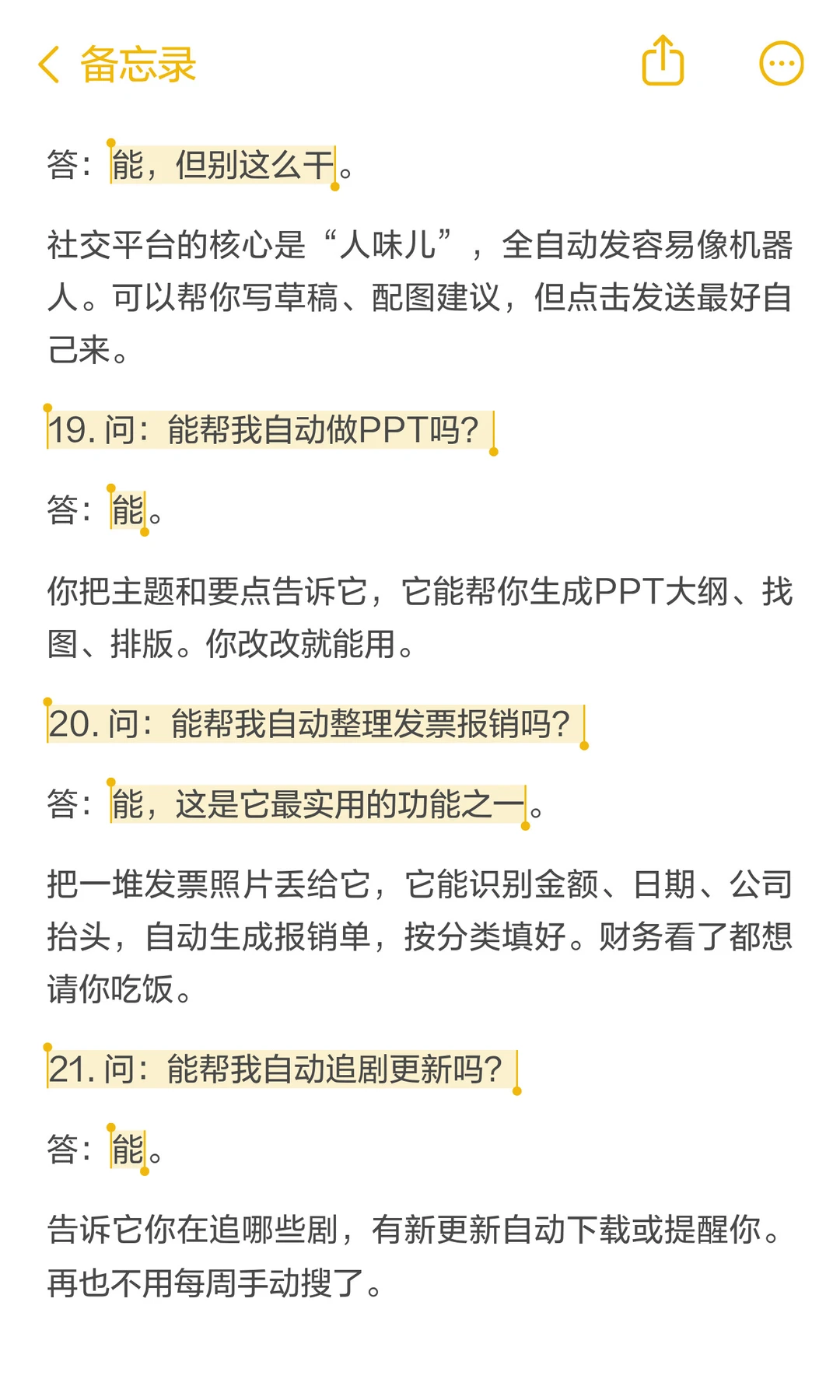 备忘录

答：能，但别这么干。

社交平台的核心是“人味儿”，全自动发容易像机器人。可以帮你写草稿、配图建议，但点击发送最好自己来。

19. 问：能帮我自动做PPT吗？

答：能。

你把主题和要点告诉它，它能帮你生成PPT大纲、找图、排版。你改改就能用。

20. 问：能帮我自动整理发票报销吗？

答：能，这是它最实用的功能之一。

把一堆发票照片丢给它，它能识别金额、日期、公司抬头，自动生成报销单，按分类填好。财务看了都想请你吃饭。

21. 问：能帮我自动追剧更新吗？

答：能。

告诉它你在追哪些剧，有新更新自动下载或提醒你。再也不用每周手动搜了。